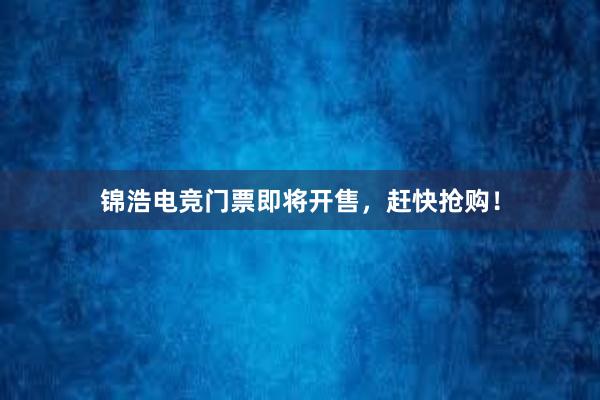 锦浩电竞门票即将开售，赶快抢购！